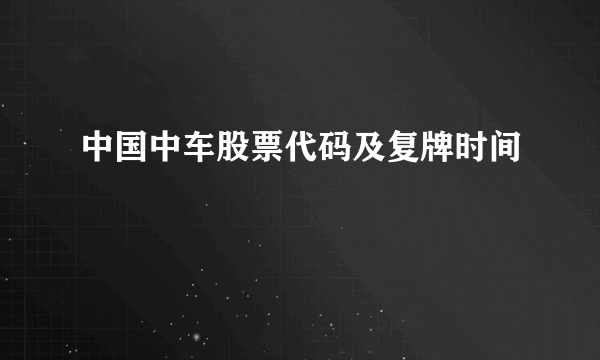 中国中车股票代码及复牌时间